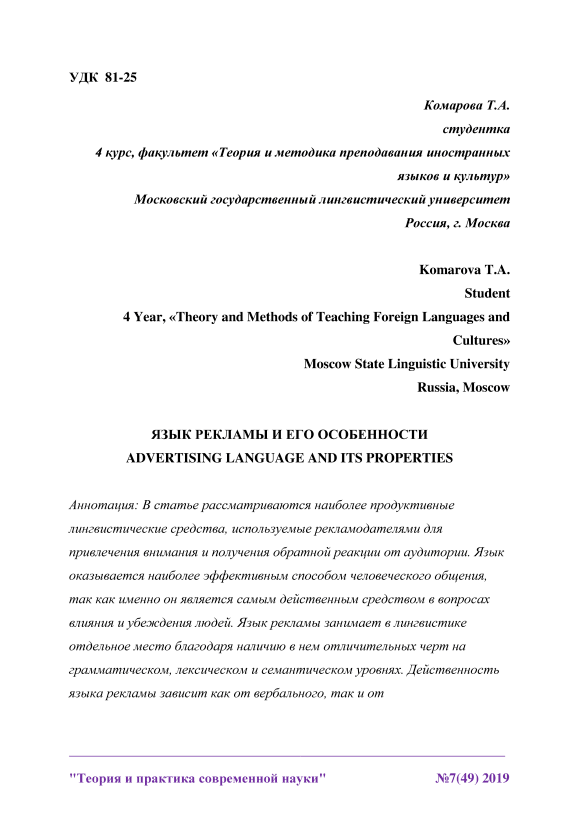 УДК 81-25

Комарова Т.А.
студентка
4 курс, факультет «Теория и методика преподавания иностранных языков и культур»
Московский государственный лингвистический университет
Россия, г. Москва

Komarova T.A.
Student
4 Year, «Theory and Methods of Teaching Foreign Languages and Cultures»
Moscow State Linguistic University
Russia, Moscow

ЯЗЫК РЕКЛАМЫ И ЕГО ОСОБЕННОСТИ
ADVERTISING LANGUAGE AND ITS PROPERTIES

Аннотация: В статье рассматриваются наиболее продуктивные лингвистические средства, используемые рекламодателями для привлечения внимания и получения обратной реакции от аудитории. Язык оказывается наиболее эффективным способом человеческого общения, так как именно он является самым действенным средством в вопросах влияния и убеждения людей. Язык рекламы занимает в лингвистике отдельное место благодаря наличию в нем отличительных черт на грамматическом, лексическом и семантическом уровнях. Действенность языка рекламы зависит как от вербального, так и от

"Теория и практика современной науки" №7(49) 2019